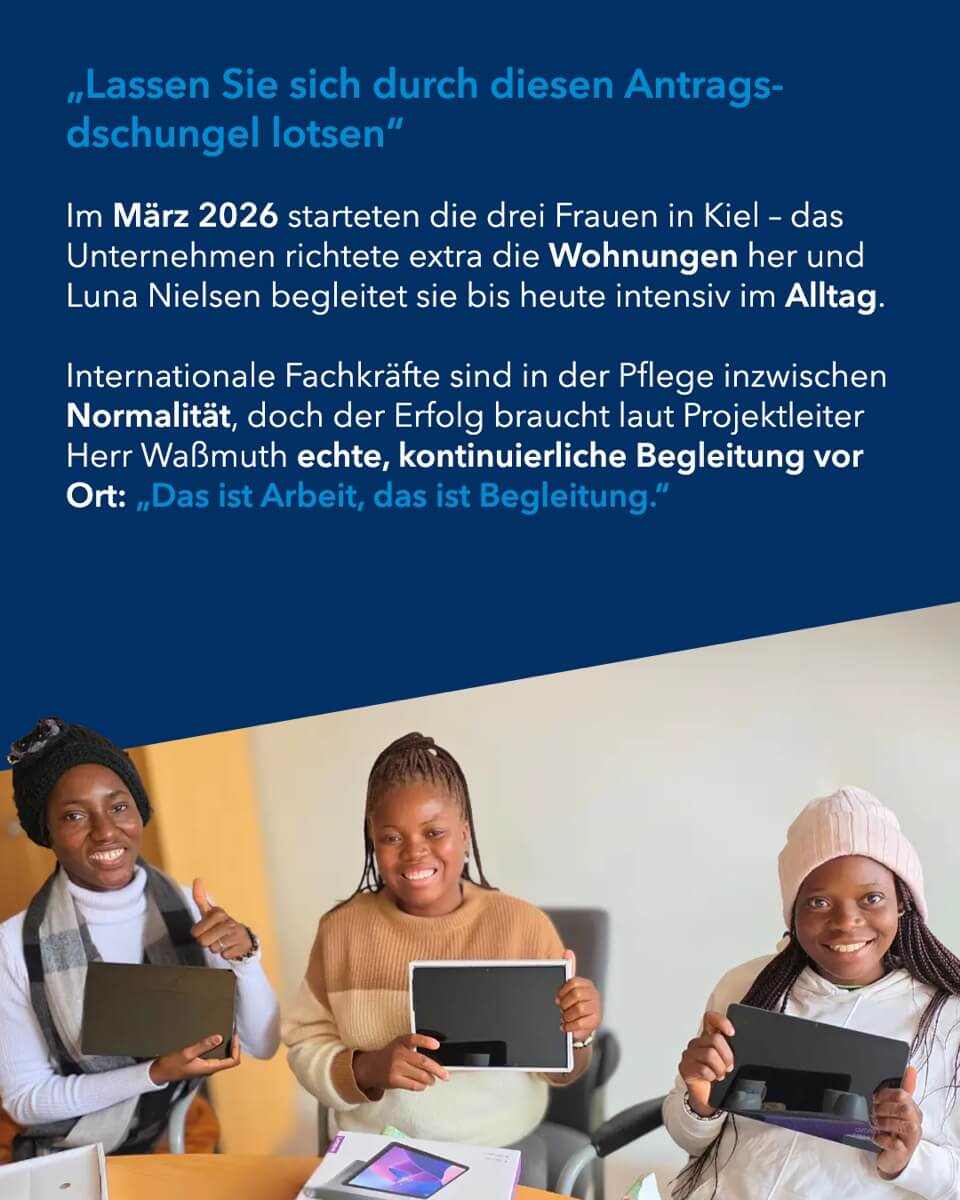 „Lassen Sie sich durch diesen Antragsdschungel lotsen“

Im März 2026 starteten die drei Frauen in Kiel – das Unternehmen richtete extra die Wohnungen her und Luna Nielsen begleitet sie bis heute intensiv im Alltag.

Internationale Fachkräfte sind in der Pflege inzwischen Normalität, doch der Erfolg braucht laut Projektleiter Herr Waßmuth echte, kontinuierliche Begleitung vor Ort: „Das ist Arbeit, das ist Begleitung.“